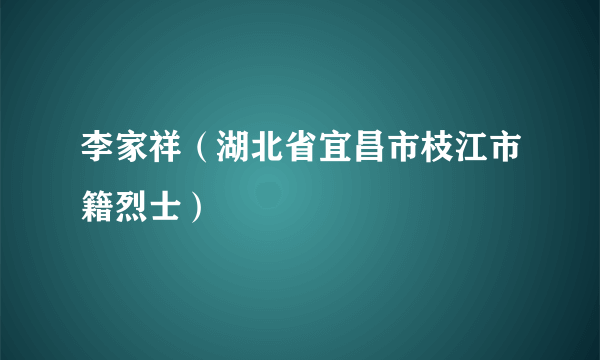 李家祥（湖北省宜昌市枝江市籍烈士）